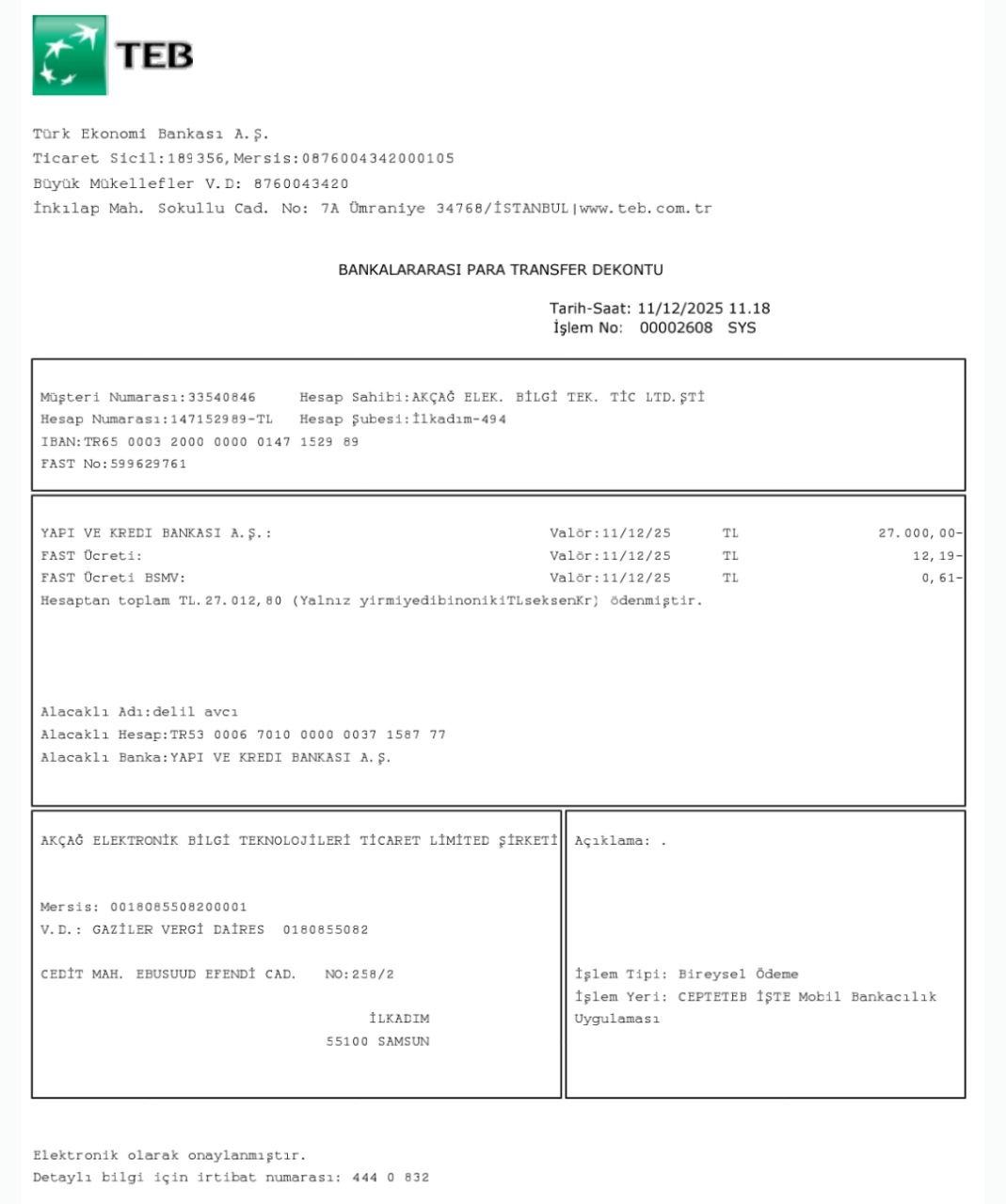 TEB

Türk Ekonomi Bankası A.Ş.
Ticaret Sicil:189356,Mersis:0876004342000105
Büyük Mükellefler V.D: 8760043420
İnkılap Mah. Sokullu Cad. No: 7A Ümraniye 34768/İSTANBUL|www.teb.com.tr

BANKALARARASI PARA TRANSFER DEKONTU

Tarih-Saat: 11/12/2025 11.18
İşlem No: 00002608 SYS

Müşteri Numarası:33540846 Hesap Sahibi:AKÇAĞ ELEK. BİLGİ TEK. TİC LTD.ŞTİ
Hesap Numarası:147152989-TL Hesap Şubesi:İlkadım-494
IBAN:TR65 0003 2000 0000 0147 1529 89
FAST No:599629761

YAPI VE KREDI BANKASI A.Ş.: Valör:11/12/25 TL 27.000,00-
FAST Ücreti: Valör:11/12/25 TL 12,19-
FAST Ücreti BSMV: Valör:11/12/25 TL 0,61-
Hesaptan toplam TL.27.012,80 (Yalnız yirmiyedibinonikiTLseksenKr) ödenmiştir.

Alacaklı Adı:delil avcı
Alacaklı Hesap:TR53 0006 7010 0000 0037 1587 77
Alacaklı Banka:YAPI VE KREDI BANKASI A.Ş.

AKÇAĞ ELEKTRONİK BİLGİ TEKNOLOJİLERİ TİCARET LİMİTED ŞİRKETİ

Mersis: 0018085508200001
V.D.: GAZİLER VERGİ DAİRES 0180855082

CEDİT MAH. EBUSUUD EFENDİ CAD. NO:258/2

İLKADIM
55100 SAMSUN

Açıklama: .

İşlem Tipi: Bireysel Ödeme
İşlem Yeri: CEPTETEB İŞTE Mobil Bankacılık Uygulaması

Elektronik olarak onaylanmıştır.
Detaylı bilgi için irtibat numarası: 444 0 832